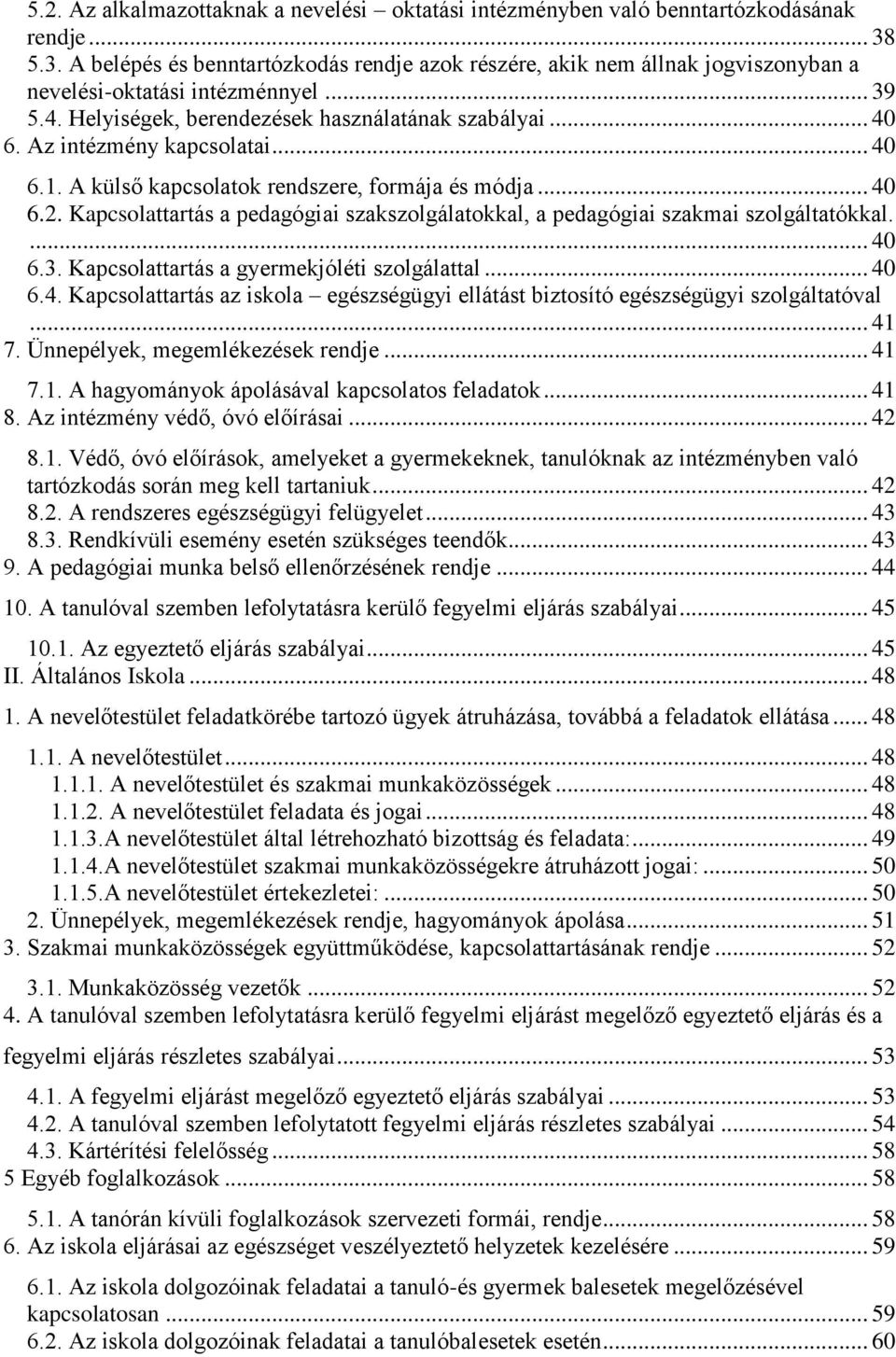 5.2. Az alkalmazottaknak a nevelési – oktatási intézményben való benntartózkodásának rendje ... 38
5.3. A belépés és benntartózkodás rendje azok részére, akik nem állnak jogviszonyban a nevelési-oktatási intézménnyel ... 39
5.4. Helyiségek, berendezések használatának szabályai ... 40
6. Az intézmény kapcsolatai ... 40
6.1. A külső kapcsolatok rendszere, formája és módja ... 40
6.2. Kapcsolattartás a pedagógiai szakszolgálatokkal, a pedagógiai szakmai szolgáltatókkal. ... 40
6.3. Kapcsolattartás a gyermekjóléti szolgálattal ... 40
6.4. Kapcsolattartás az iskola – egészségügyi ellátást biztosító egészségügyi szolgáltatóval ... 41
7. Ünnepélyek, megemlékezések rendje ... 41
7.1. A hagyományok ápolásával kapcsolatos feladatok ... 41
8. Az intézmény védő, óvó előírásai ... 42
8.1. Védő, óvó előírások, amelyeket a gyermekeknek, tanulóknak az intézményben való tartózkodás során meg kell tartaniuk ... 42
8.2. A rendszeres egészségügyi felügyelet ... 43
8.3. Rendkívüli esemény esetén szükséges teendők ... 43
9. A pedagógiai munka belső ellenőrzésének rendje ... 44
10. A tanulóval szemben lefolytatásra kerülő fegyelmi eljárás szabályai ... 45
10.1. Az egyeztető eljárás szabályai ... 45
II. Általános Iskola ... 48
1. A nevelőtestület feladatkörébe tartozó ügyek átruházása, továbbá a feladatok ellátása ... 48
1.1. A nevelőtestület ... 48
1.1.1. A nevelőtestület és szakmai munkaközösségek ... 48
1.1.2. A nevelőtestület feladata és jogai ... 48
1.1.3.A nevelőtestület által létrehozható bizottság és feladata: ... 49
1.1.4.A nevelőtestület szakmai munkaközösségekre átruházott jogai: ... 50
1.1.5.A nevelőtestület értekezletei: ... 50
2. Ünnepélyek, megemlékezések rendje, hagyományok ápolása ... 51
3. Szakmai munkaközösségek együttműködése, kapcsolattartásának rendje ... 52
3.1. Munkaközösség vezetők ... 52
4. A tanulóval szemben lefolytatásra kerülő fegyelmi eljárást megelőző egyeztető eljárás és a fegyelmi eljárás részletes szabályai ... 53
4.1. A fegyelmi eljárást megelőző egyeztető eljárás szabályai ... 53
4.2. A tanulóval szemben lefolytatott fegyelmi eljárás részletes szabályai ... 54
4.3. Kártérítési felelősség ... 58
5 Egyéb foglalkozások ... 58
5.1. A tanórán kívüli foglalkozások szervezeti formái, rendje ... 58
6. Az iskola eljárásai az egészséget veszélyeztető helyzetek kezelésére ... 59
6.1. Az iskola dolgozóinak feladatai a tanuló-és gyermek balesetek megelőzésével kapcsolatosan ... 59
6.2. Az iskola dolgozóinak feladatai a tanulóbalesetek esetén ... 60